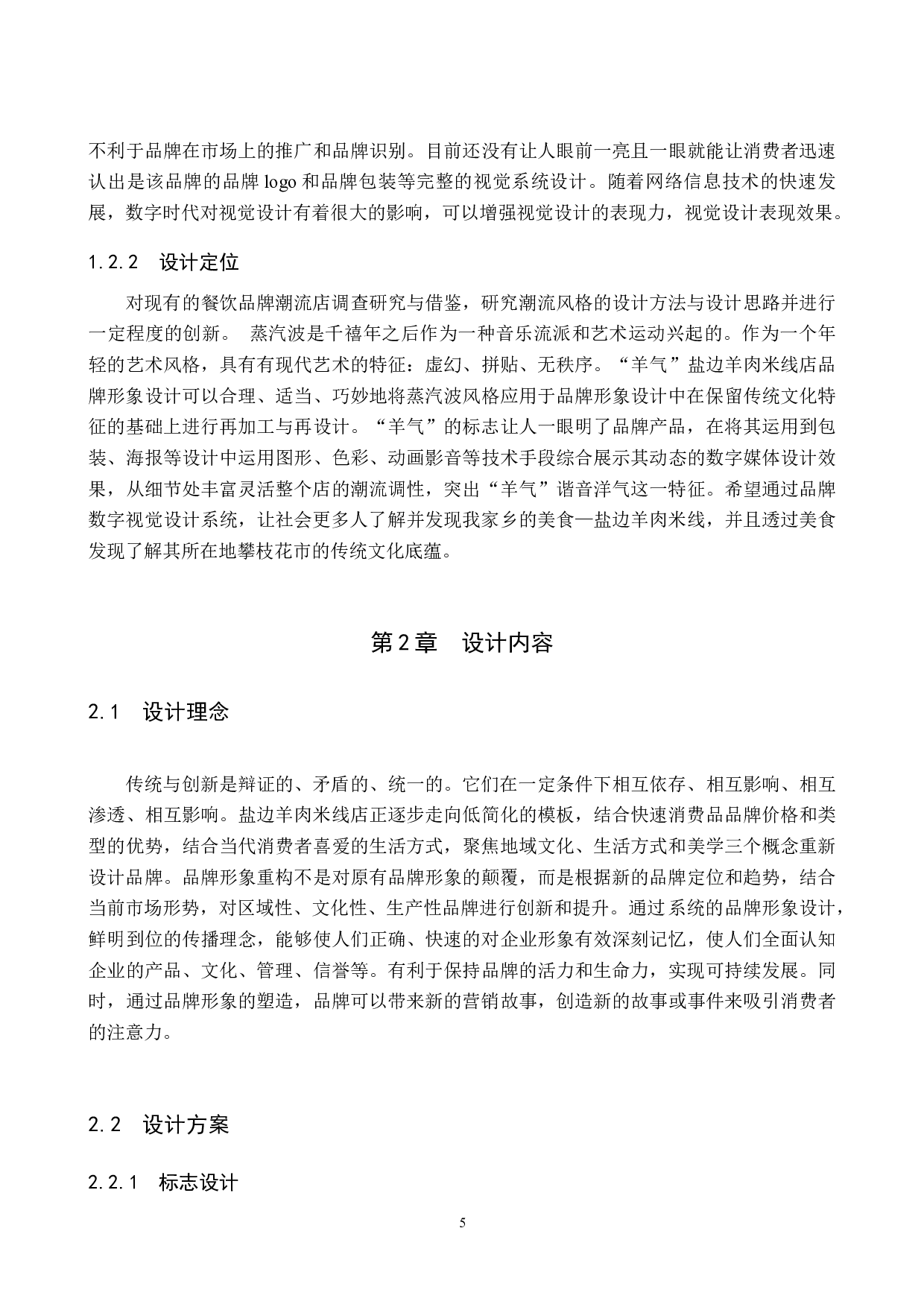 不利于品牌在市场上的推广和品牌识别。目前还没有让人眼前一亮且一眼就能让消费者迅速认出是该品牌的品牌 logo 和品牌包装等完整的视觉系统设计。随着网络信息技术的快速发展，数字时代对视觉设计有着很大的影响，可以增强视觉设计的表现力，视觉设计表现效果。

1.2.2 设计定位

对现有的餐饮品牌潮流店调查研究与借鉴，研究潮流风格的设计方法与设计思路并进行一定程度的创新。 蒸汽波是千禧年之后作为一种音乐流派和艺术运动兴起的。作为一个年轻的艺术风格，具有有现代艺术的特征：虚幻、拼贴、无秩序。“羊气”盐边羊肉米线店品牌形象设计可以合理、适当、巧妙地将蒸汽波风格应用于品牌形象设计中在保留传统文化特征的基础上进行再加工与再设计。“羊气”的标志让人一眼明了品牌产品，在将其运用到包装、海报等设计中运用图形、色彩、动画影音等技术手段综合展示其动态的数字媒体设计效果，从细节处丰富灵活整个店的潮流调性，突出“羊气”谐音洋气这一特征。希望通过品牌数字视觉设计系统，让社会更多人了解并发现我家乡的美食—盐边羊肉米线，并且透过美食发现了解其所在地攀枝花市的传统文化底蕴。

第2章 设计内容

2.1 设计理念

传统与创新是辩证的、矛盾的、统一的。它们在一定条件下相互依存、相互影响、相互渗透、相互影响。盐边羊肉米线店正逐步走向低简化的模板，结合快速消费品品牌价格和类型的优势，结合当代消费者喜爱的生活方式，聚焦地域文化、生活方式和美学三个概念重新设计品牌。品牌形象重构不是对原有品牌形象的颠覆，而是根据新的品牌定位和趋势，结合当前市场形势，对区域性、文化性、生产性品牌进行创新和提升。通过系统的品牌形象设计，鲜明到位的传播理念，能够使人们正确、快速的对企业形象有效深刻记忆，使人们全面认知企业的产品、文化、管理、信誉等。有利于保持品牌的活力和生命力，实现可持续发展。同时，通过品牌形象的塑造，品牌可以带来新的营销故事，创造新的故事或事件来吸引消费者的注意力。

2.2 设计方案

2.2.1 标志设计

5